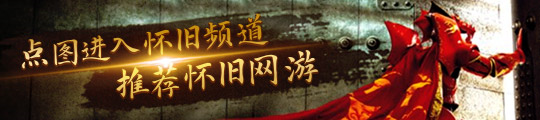 点图进入怀旧频道
推荐怀旧网游